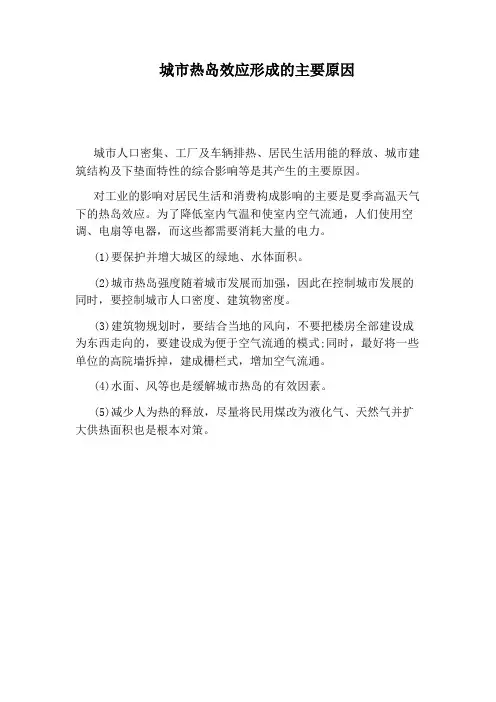 城市热岛效应形成的主要原因

城市人口密集、工厂及车辆排热、居民生活用能的释放、城市建筑结构及下垫面特性的综合影响等是其产生的主要原因。

对工业的影响对居民生活和消费构成影响的主要是夏季高温天气下的热岛效应。为了降低室内气温和使室内空气流通，人们使用空调、电扇等电器，而这些都需要消耗大量的电力。

(1)要保护并增大城区的绿地、水体面积。

(2)城市热岛强度随着城市发展而加强，因此在控制城市发展的同时，要控制城市人口密度、建筑物密度。

(3)建筑物规划时，要结合当地的风向，不要把楼房全部建设成为东西走向的，要建设成为便于空气流通的模式;同时，最好将一些单位的高院墙拆掉，建成栅栏式，增加空气流通。

(4)水面、风等也是缓解城市热岛的有效因素。

(5)减少人为热的释放，尽量将民用煤改为液化气、天然气并扩大供热面积也是根本对策。